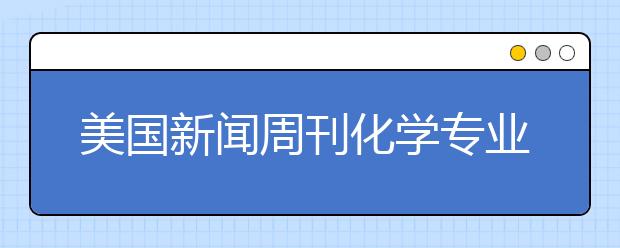 美国新闻周刊化学专业